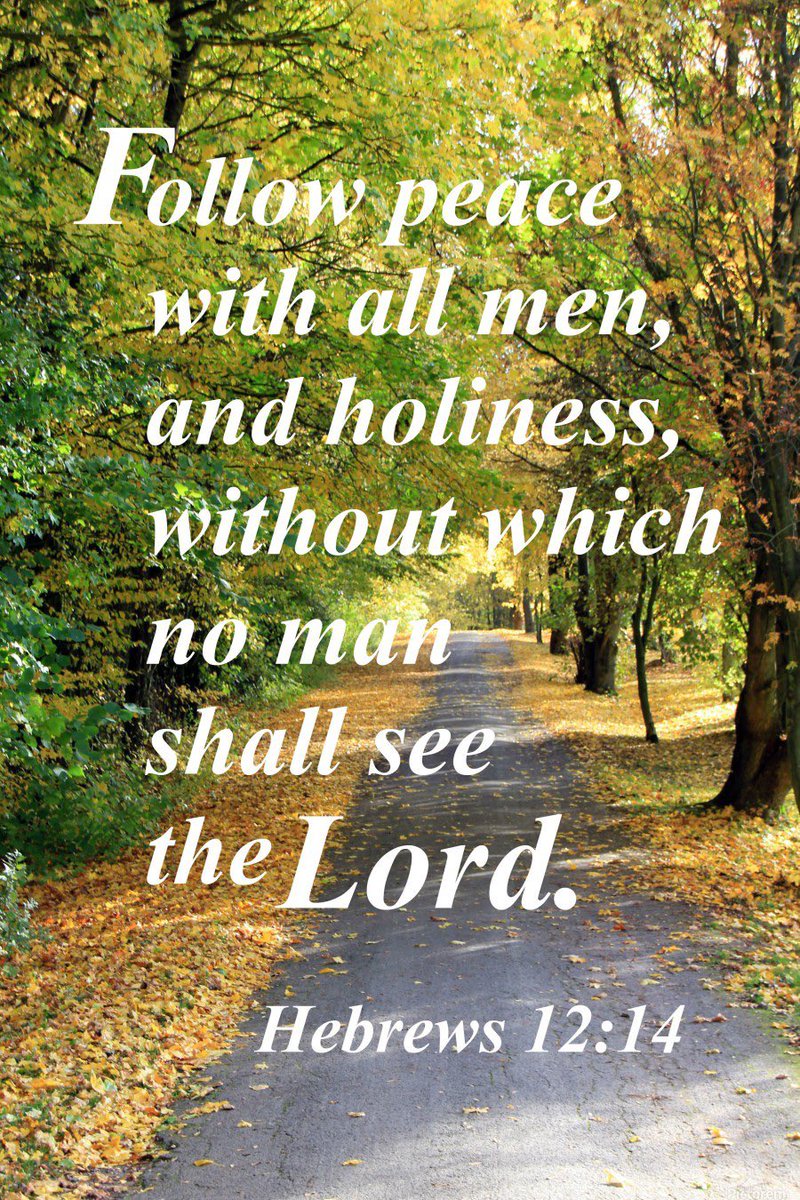 Follow peace with all men, and holiness, without which no man shall see the Lord.

Hebrews 12:14